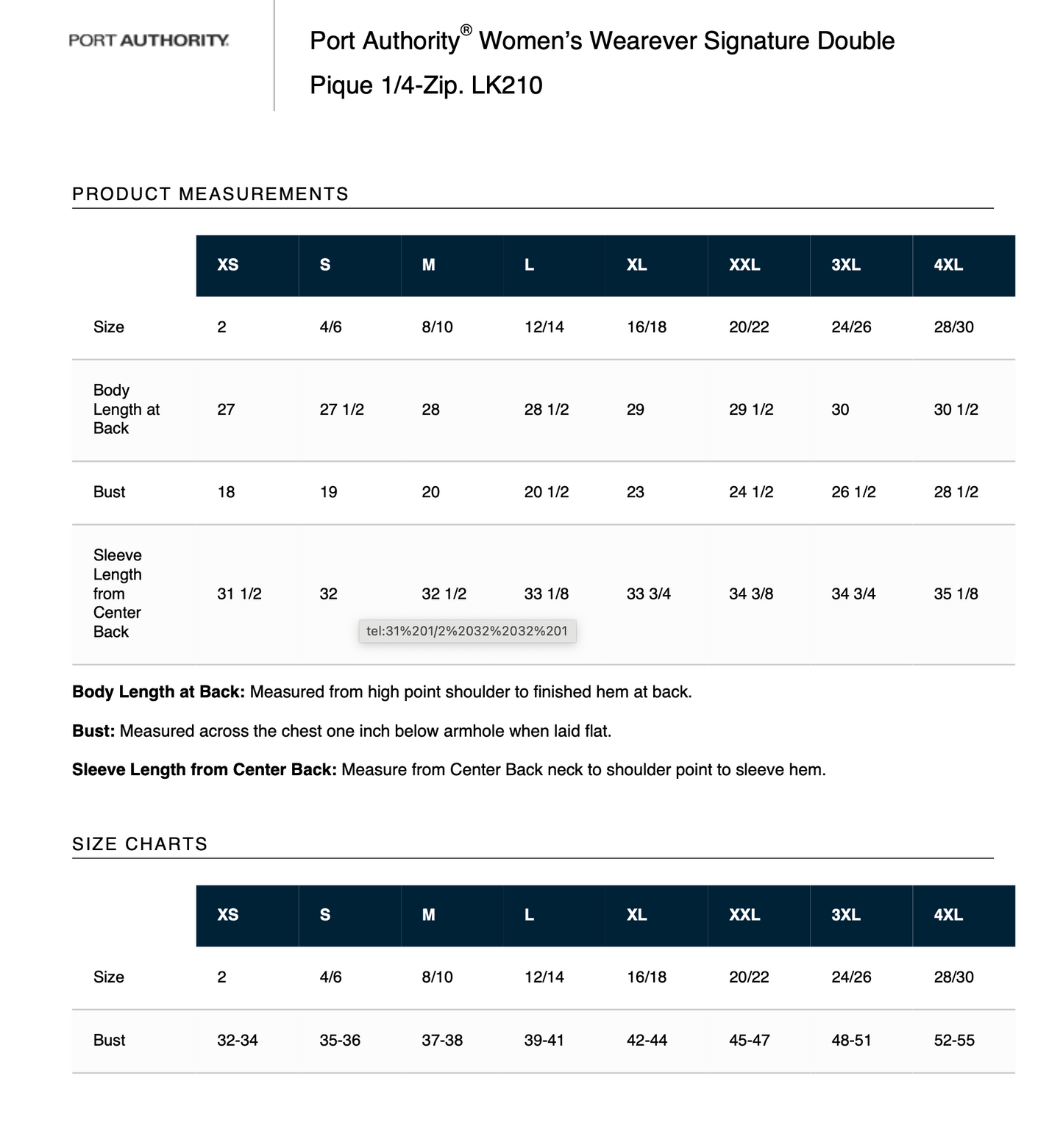 PORT AUTHORITY

Port Authority® Women's Wearever Signature Double Pique 1/4-Zip. LK210

PRODUCT MEASUREMENTS

| | XS | S | M | L | XL | XXL | 3XL | 4XL |
|---|---|---|---|---|---|---|---|---|
| Size | 2 | 4/6 | 8/10 | 12/14 | 16/18 | 20/22 | 24/26 | 28/30 |
| Body Length at Back | 27 | 27 1/2 | 28 | 28 1/2 | 29 | 29 1/2 | 30 | 30 1/2 |
| Bust | 18 | 19 | 20 | 20 1/2 | 23 | 24 1/2 | 26 1/2 | 28 1/2 |
| Sleeve Length from Center Back | 31 1/2 | 32 | 32 1/2 | 33 1/8 | 33 3/4 | 34 3/8 | 34 3/4 | 35 1/8 |

tel:31%201/2%2032%2032%201

**Body Length at Back:** Measured from high point shoulder to finished hem at back.

**Bust:** Measured across the chest one inch below armhole when laid flat.

**Sleeve Length from Center Back:** Measure from Center Back neck to shoulder point to sleeve hem.

SIZE CHARTS

| | XS | S | M | L | XL | XXL | 3XL | 4XL |
|---|---|---|---|---|---|---|---|---|
| Size | 2 | 4/6 | 8/10 | 12/14 | 16/18 | 20/22 | 24/26 | 28/30 |
| Bust | 32-34 | 35-36 | 37-38 | 39-41 | 42-44 | 45-47 | 48-51 | 52-55 |